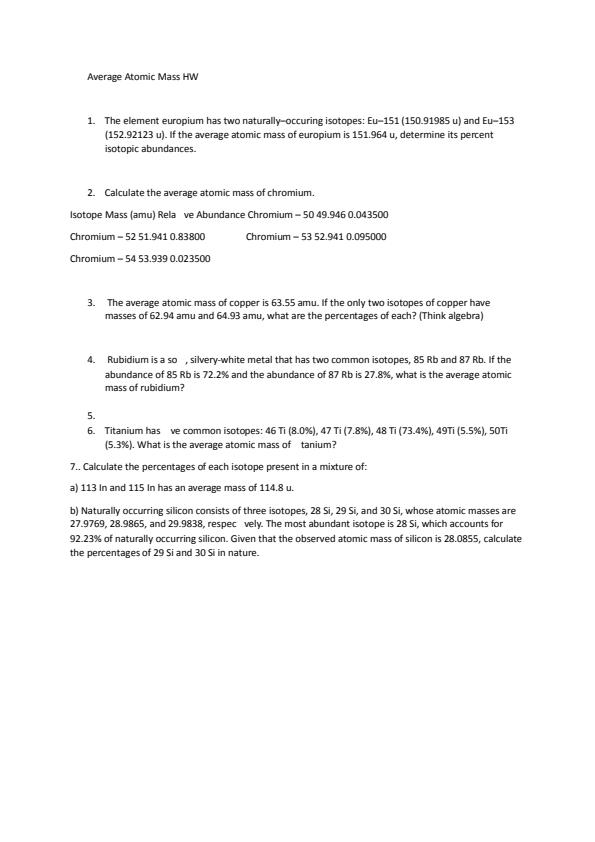 Average Atomic Mass HW

1. The element europium has two naturally–occuring isotopes: Eu–151 (150.91985 u) and Eu–153 (152.92123 u). If the average atomic mass of europium is 151.964 u, determine its percent isotopic abundances.

2. Calculate the average atomic mass of chromium.

Isotope Mass (amu) Rela ve Abundance Chromium – 50 49.946 0.043500

Chromium – 52 51.941 0.83800 Chromium – 53 52.941 0.095000

Chromium – 54 53.939 0.023500

3. The average atomic mass of copper is 63.55 amu. If the only two isotopes of copper have masses of 62.94 amu and 64.93 amu, what are the percentages of each? (Think algebra)

4. Rubidium is a so , silvery-white metal that has two common isotopes, 85 Rb and 87 Rb. If the abundance of 85 Rb is 72.2% and the abundance of 87 Rb is 27.8%, what is the average atomic mass of rubidium?

5.
6. Titanium has ve common isotopes: 46 Ti (8.0%), 47 Ti (7.8%), 48 Ti (73.4%), 49Ti (5.5%), 50Ti (5.3%). What is the average atomic mass of tanium?

7.. Calculate the percentages of each isotope present in a mixture of:

a) 113 In and 115 In has an average mass of 114.8 u.

b) Naturally occurring silicon consists of three isotopes, 28 Si, 29 Si, and 30 Si, whose atomic masses are 27.9769, 28.9865, and 29.9838, respec vely. The most abundant isotope is 28 Si, which accounts for 92.23% of naturally occurring silicon. Given that the observed atomic mass of silicon is 28.0855, calculate the percentages of 29 Si and 30 Si in nature.